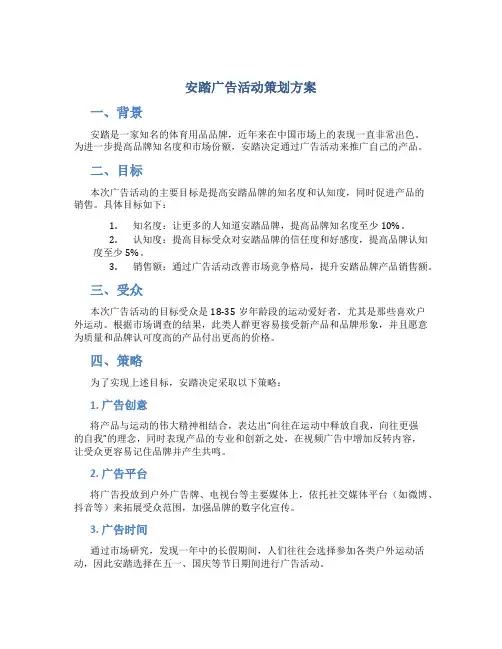 安踏广告活动策划方案

一、背景

安踏是一家知名的体育用品品牌，近年来在中国市场上的表现一直非常出色。为进一步提高品牌知名度和市场份额，安踏决定通过广告活动来推广自己的产品。

二、目标

本次广告活动的主要目标是提高安踏品牌的知名度和认知度，同时促进产品的销售。具体目标如下：

1. 知名度：让更多的人知道安踏品牌，提高品牌知名度至少 10%。
2. 认知度：提高目标受众对安踏品牌的信任度和好感度，提高品牌认知度至少 5%。
3. 销售额：通过广告活动改善市场竞争格局，提升安踏品牌产品销售额。

三、受众

本次广告活动的目标受众是 18-35 岁年龄段的运动爱好者，尤其是那些喜欢户外运动。根据市场调查的结果，此类人群更容易接受新产品和品牌形象，并且愿意为质量和品牌认可度高的产品付出更高的价格。

四、策略

为了实现上述目标，安踏决定采取以下策略：

1. 广告创意

将产品与运动的伟大精神相结合，表达出“向往在运动中释放自我，向往更强的自我”的理念，同时表现产品的专业和创新之处，在视频广告中增加反转内容，让受众更容易记住品牌并产生共鸣。

2. 广告平台

将广告投放到户外广告牌、电视台等主要媒体上，依托社交媒体平台（如微博、抖音等）来拓展受众范围，加强品牌的数字化宣传。

3. 广告时间

通过市场研究，发现一年中的长假期间，人们往往会选择参加各类户外运动活动，因此安踏选择在五一、国庆等节日期间进行广告活动。